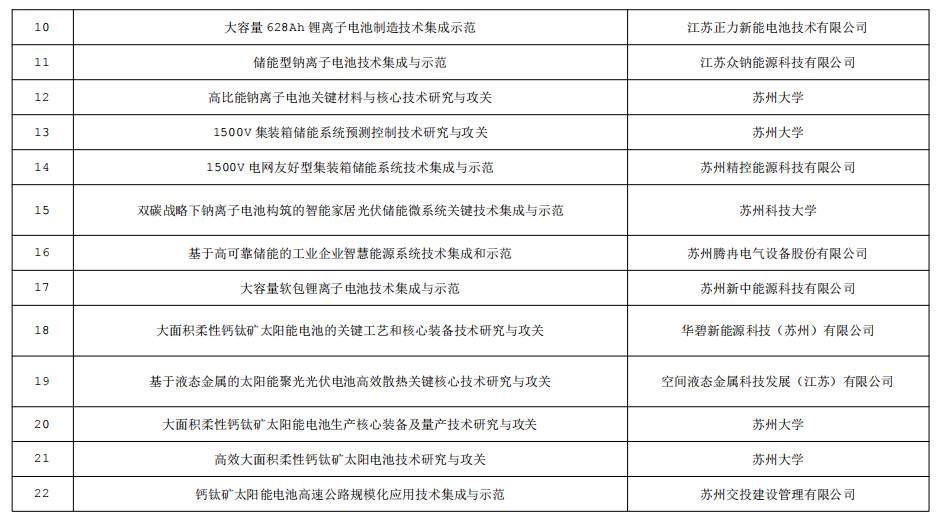 | 10 | 大容量 628Ah 锂离子电池制造技术集成示范 | 江苏正力新能电池技术有限公司 |
|---|---|---|
| 11 | 储能型钠离子电池技术集成与示范 | 江苏众钠能源科技有限公司 |
| 12 | 高比能钠离子电池关键材料与核心技术研究与攻关 | 苏州大学 |
| 13 | 1500V 集装箱储能系统预测控制技术研究与攻关 | 苏州大学 |
| 14 | 1500V 电网友好型集装箱储能系统技术集成与示范 | 苏州精控能源科技有限公司 |
| 15 | 双碳战略下钠离子电池构筑的智能家居光伏储能微系统关键技术集成与示范 | 苏州科技大学 |
| 16 | 基于高可靠储能的工业企业智慧能源系统技术集成和示范 | 苏州腾冉电气设备股份有限公司 |
| 17 | 大容量软包锂离子电池技术集成与示范 | 苏州新中能源科技有限公司 |
| 18 | 大面积柔性钙钛矿太阳能电池的关键工艺和核心装备技术研究与攻关 | 华碧新能源科技（苏州）有限公司 |
| 19 | 基于液态金属的太阳能聚光光伏电池高效散热关键核心技术研究与攻关 | 空间液态金属科技发展（江苏）有限公司 |
| 20 | 大面积柔性钙钛矿太阳能电池生产核心装备及量产技术研究与攻关 | 苏州大学 |
| 21 | 高效大面积柔性钙钛矿太阳电池技术研究与攻关 | 苏州大学 |
| 22 | 钙钛矿太阳能电池高速公路规模化应用技术集成与示范 | 苏州交投建设管理有限公司 |